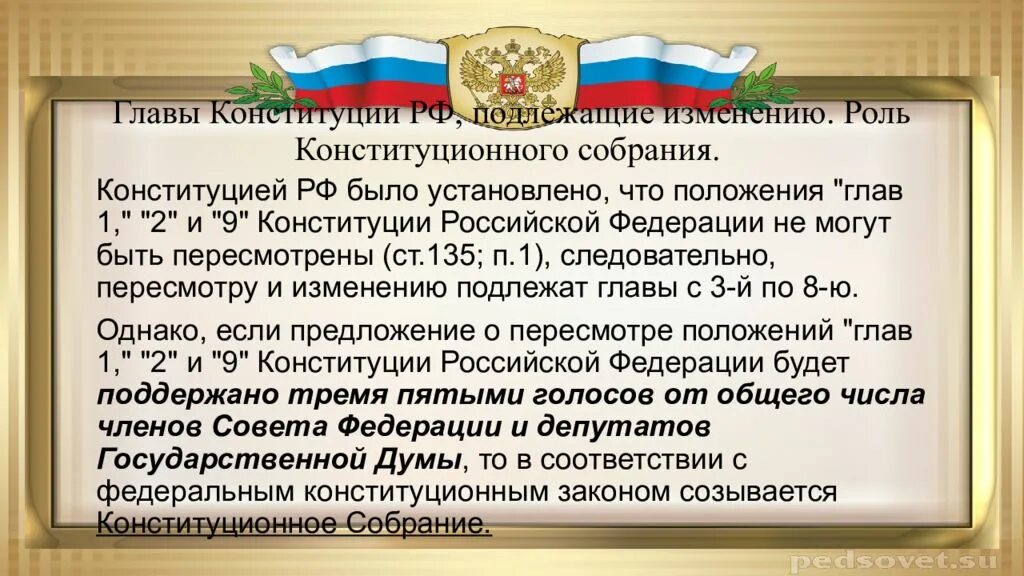 Главы Конституции РФ, подлежащие изменению. Роль Конституционного собрания.

Конституцией РФ было установлено, что положения "глав 1," "2" и "9" Конституции Российской Федерации не могут быть пересмотрены (ст.135; п.1), следовательно, пересмотру и изменению подлежат главы с 3-й по 8-ю.

Однако, если предложение о пересмотре положений "глав 1," "2" и "9" Конституции Российской Федерации будет поддержано тремя пятыми голосов от общего числа членов Совета Федерации и депутатов Государственной Думы, то в соответствии с федеральным конституционным законом созывается Конституционное Собрание.

pedsovet.su